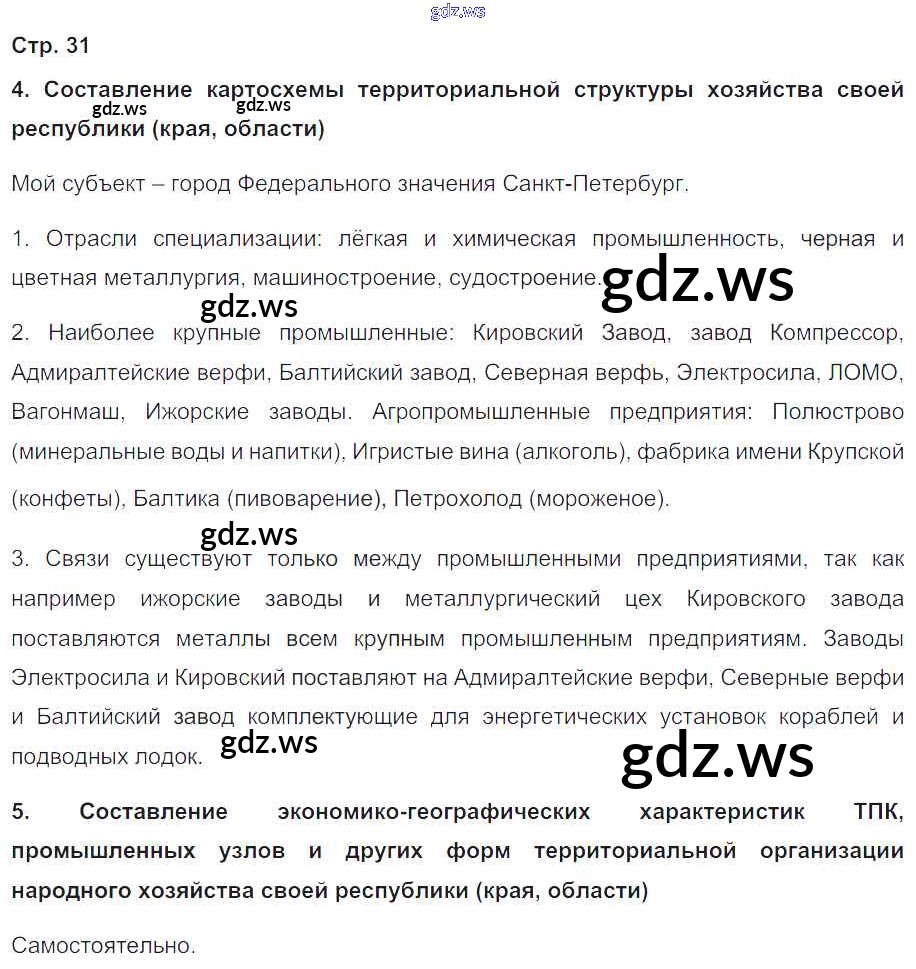 gdz.ws

Стр. 31

4. Составление картосхемы территориальной структуры хозяйства своей республики (края, области)

gdz.ws gdz.ws

Мой субъект – город Федерального значения Санкт-Петербург.

1. Отрасли специализации: лёгкая и химическая промышленность, черная и цветная металлургия, машиностроение, судостроение.

gdz.ws

gdz.ws

2. Наиболее крупные промышленные: Кировский Завод, завод Компрессор, Адмиралтейские верфи, Балтийский завод, Северная верфь, Электросила, ЛОМО, Вагонмаш, Ижорские заводы. Агропромышленные предприятия: Полюстрово (минеральные воды и напитки), Игристые вина (алкоголь), фабрика имени Крупской (конфеты), Балтика (пивоварение), Петрохолод (мороженое).

gdz.ws

3. Связи существуют только между промышленными предприятиями, так как например ижорские заводы и металлургический цех Кировского завода поставляются металлы всем крупным промышленным предприятиям. Заводы Электросила и Кировский поставляют на Адмиралтейские верфи, Северные верфи и Балтийский завод комплектующие для энергетических установок кораблей и подводных лодок.

gdz.ws

gdz.ws

5. Составление экономико-географических характеристик ТПК, промышленных узлов и других форм территориальной организации народного хозяйства своей республики (края, области)

Самостоятельно.